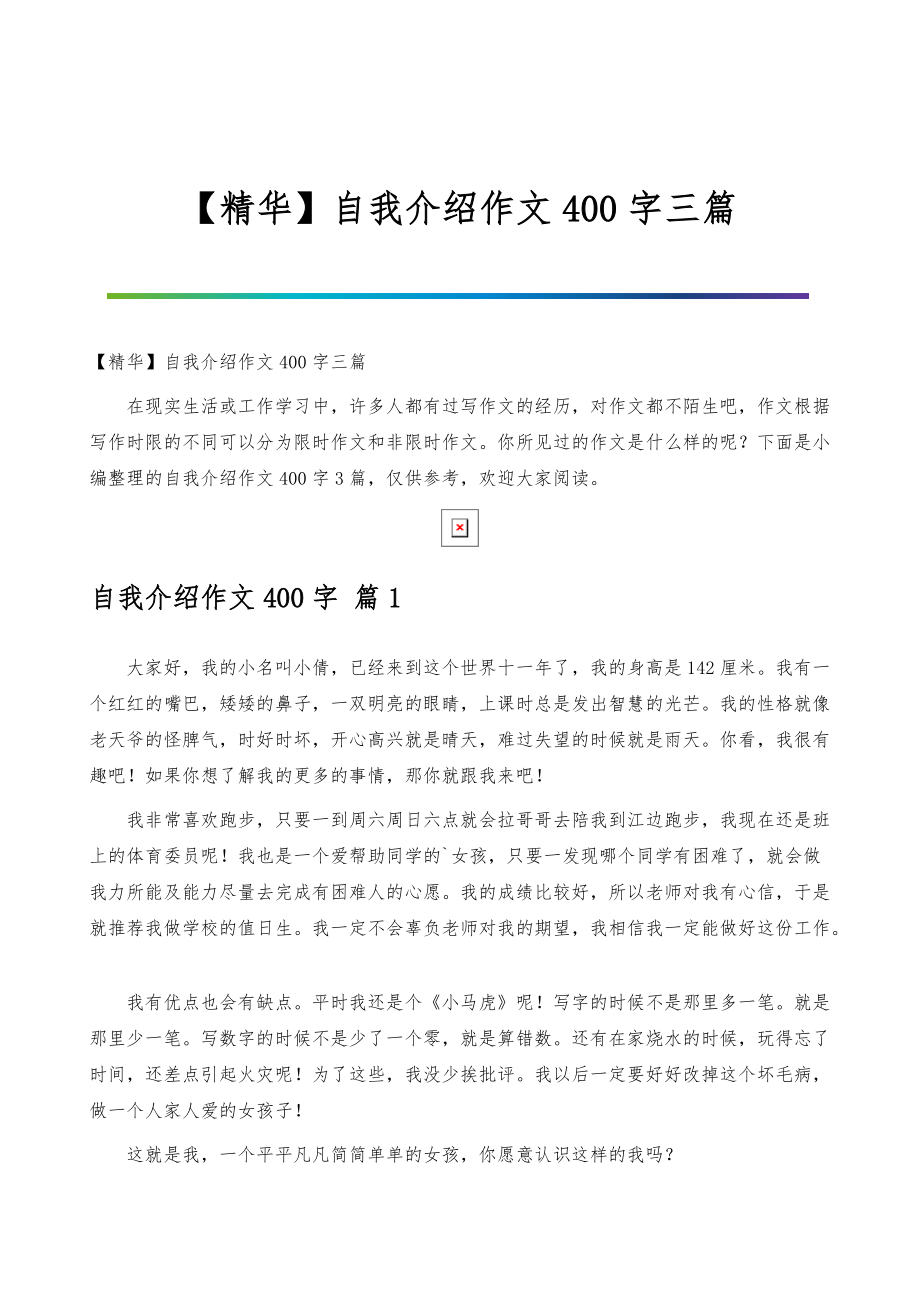 【精华】自我介绍作文400字三篇

【精华】自我介绍作文400字三篇

在现实生活或工作学习中，许多人都有过写作文的经历，对作文都不陌生吧，作文根据写作时限的不同可以分为限时作文和非限时作文。你所见过的作文是什么样的呢？下面是小编整理的自我介绍作文400字3篇，仅供参考，欢迎大家阅读。

自我介绍作文400字 篇1

大家好，我的小名叫小倩，已经来到这个世界十一年了，我的身高是142厘米。我有一个红红的嘴巴，矮矮的鼻子，一双明亮的眼睛，上课时总是发出智慧的光芒。我的性格就像老天爷的怪脾气，时好时坏，开心高兴就是晴天，难过失望的时候就是雨天。你看，我很有趣吧！如果你想了解我的更多的事情，那你就跟我来吧！

我非常喜欢跑步，只要一到周六周日六点就会拉哥哥去陪我到江边跑步，我现在还是班上的体育委员呢！我也是一个爱帮助同学的`女孩，只要一发现哪个同学有困难了，就会做我力所能及能力尽量去完成有困难人的心愿。我的成绩比较好，所以老师对我有心信，于是就推荐我做学校的值日生。我一定不会辜负老师对我的期望，我相信我一定能做好这份工作。

我有优点也会有缺点。平时我还是个《小马虎》呢！写字的时候不是那里多一笔。就是那里少一笔。写数字的时候不是少了一个零，就是算错数。还有在家烧水的时候，玩得忘了时间，还差点引起火灾呢！为了这些，我没少挨批评。我以后一定要好好改掉这个坏毛病，做一个人家人爱的女孩子！

这就是我，一个平平凡凡简简单单的女孩，你愿意认识这样的我吗？